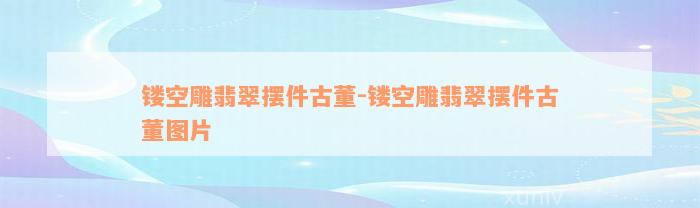 镂空雕翡翠摆件古董-镂空雕翡翠摆件古董图片

xuniv